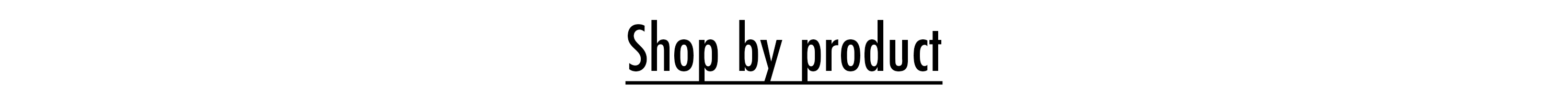 Shop by product